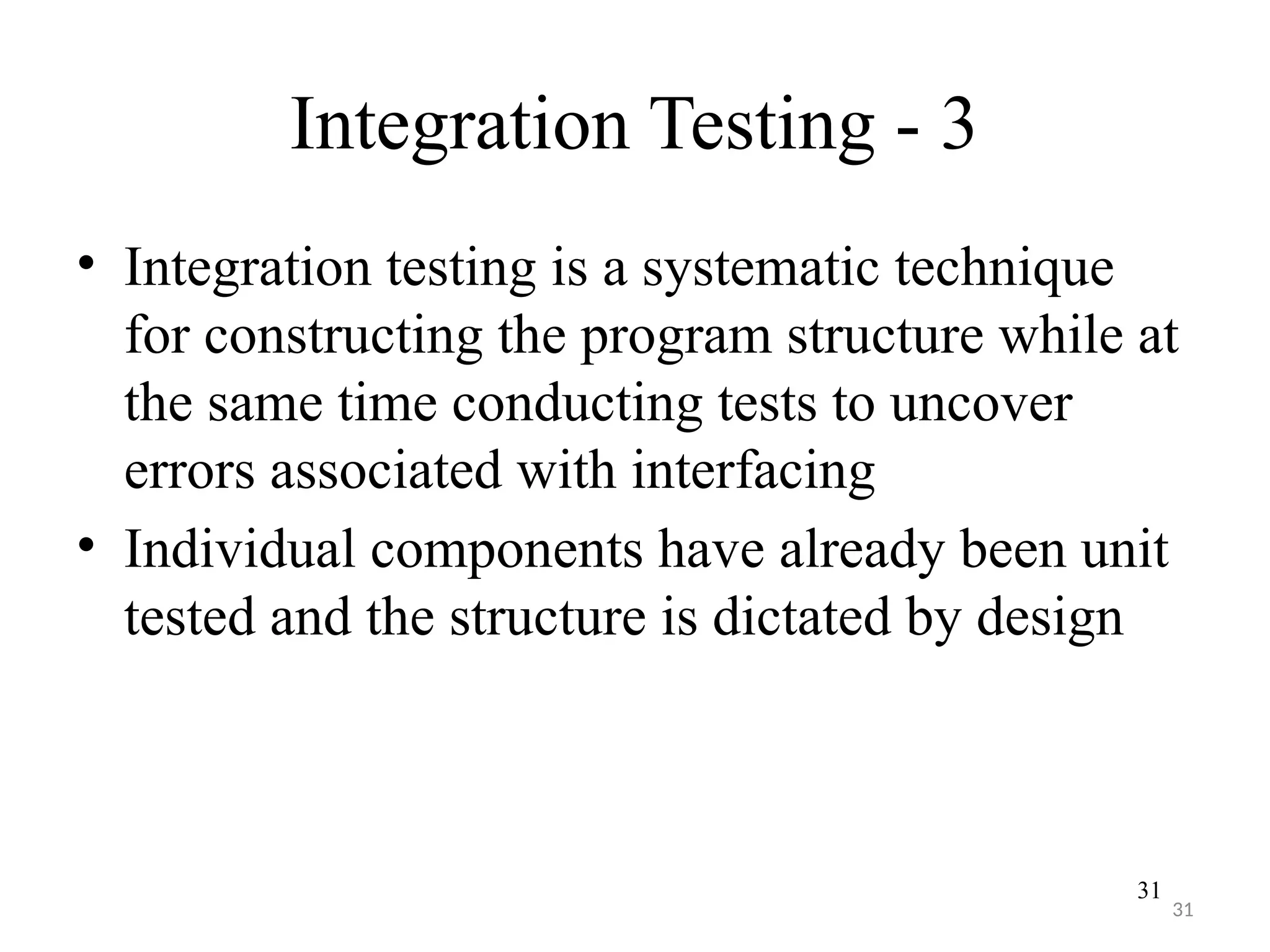 Integration Testing - 3

• Integration testing is a systematic technique for constructing the program structure while at the same time conducting tests to uncover errors associated with interfacing

• Individual components have already been unit tested and the structure is dictated by design

31

31